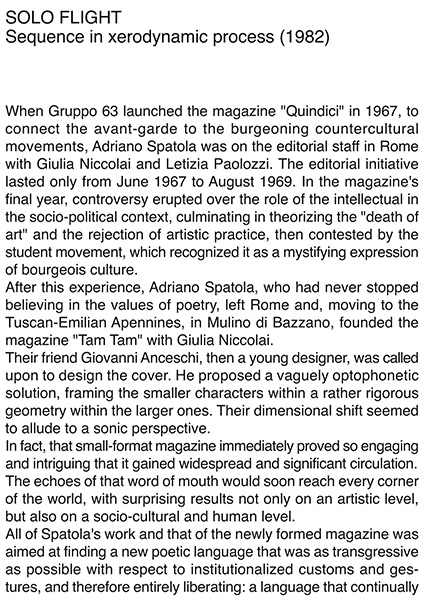 SOLO FLIGHT
Sequence in xerodynamic process (1982)

When Gruppo 63 launched the magazine "Quindici" in 1967, to connect the avant-garde to the burgeoning countercultural movements, Adriano Spatola was on the editorial staff in Rome with Giulia Niccolai and Letizia Paolozzi. The editorial initiative lasted only from June 1967 to August 1969. In the magazine's final year, controversy erupted over the role of the intellectual in the socio-political context, culminating in theorizing the "death of art" and the rejection of artistic practice, then contested by the student movement, which recognized it as a mystifying expression of bourgeois culture.

After this experience, Adriano Spatola, who had never stopped believing in the values of poetry, left Rome and, moving to the Tuscan-Emilian Apennines, in Mulino di Bazzano, founded the magazine "Tam Tam" with Giulia Niccolai.

Their friend Giovanni Anceschi, then a young designer, was called upon to design the cover. He proposed a vaguely optophonetic solution, framing the smaller characters within a rather rigorous geometry within the larger ones. Their dimensional shift seemed to allude to a sonic perspective.

In fact, that small-format magazine immediately proved so engaging and intriguing that it gained widespread and significant circulation. The echoes of that word of mouth would soon reach every corner of the world, with surprising results not only on an artistic level, but also on a socio-cultural and human level.

All of Spatola's work and that of the newly formed magazine was aimed at finding a new poetic language that was as transgressive as possible with respect to institutionalized customs and gestures, and therefore entirely liberating: a language that continually